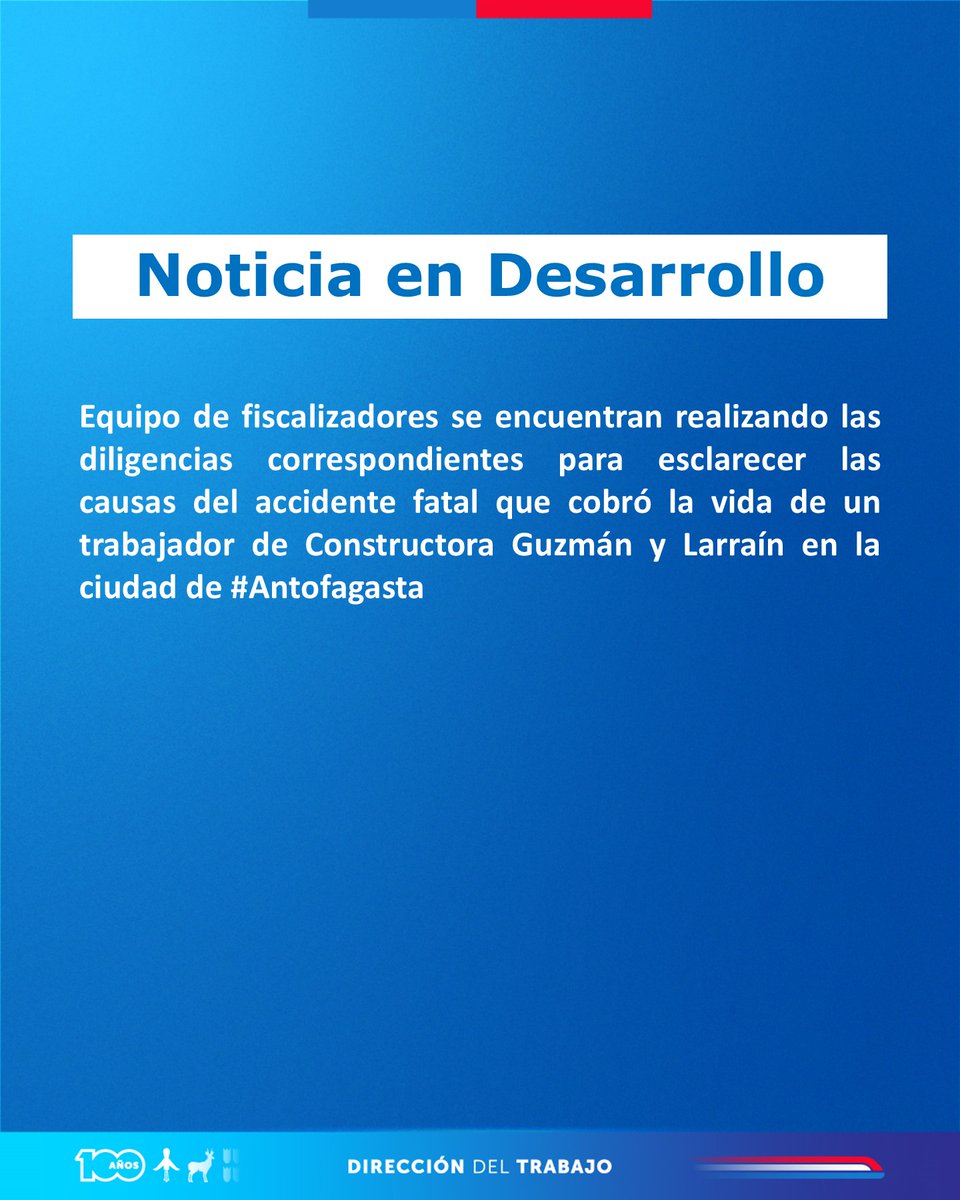 Noticia en Desarrollo

Equipo de fiscalizadores se encuentran realizando las diligencias correspondientes para esclarecer las causas del accidente fatal que cobró la vida de un trabajador de Constructora Guzmán y Larraín en la ciudad de #Antofagasta

100 AÑOS

DIRECCIÓN DEL TRABAJO